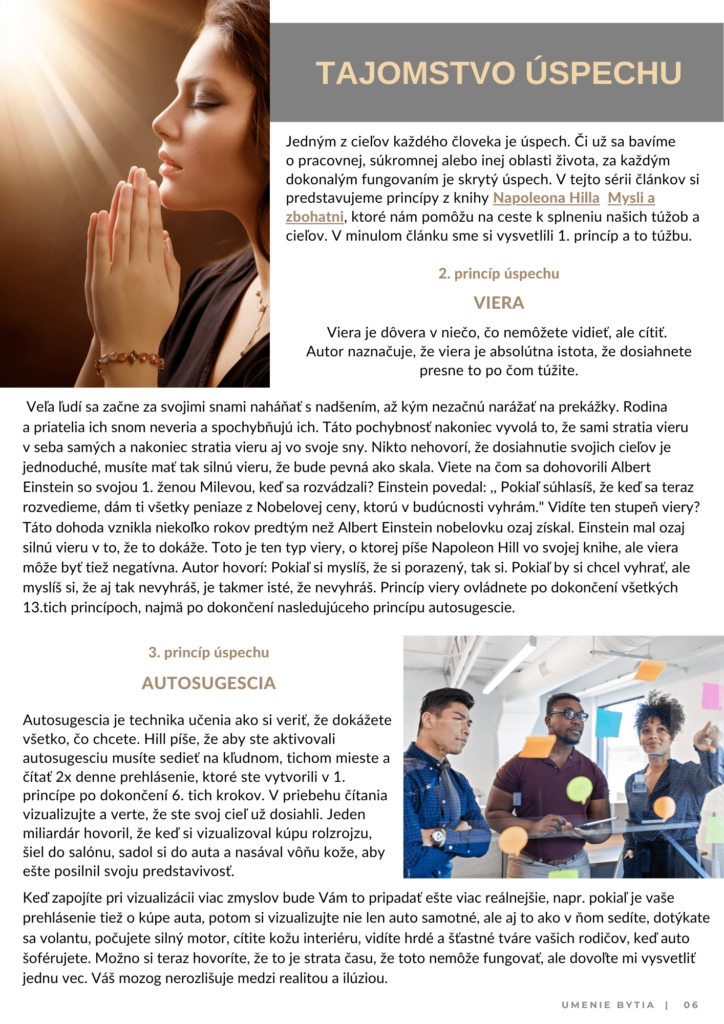 TAJOMSTVO ÚSPECHU

Jedným z cieľov každého človeka je úspech. Či už sa bavíme o pracovnej, súkromnej alebo inej oblasti života, za každým dokonalým fungovaním je skrytý úspech. V tejto sérii článkov si predstavujeme princípy z knihy Napoleona Hilla Mysli a zbohatni, ktoré nám pomôžu na ceste k splneniu našich túžob a cieľov. V minulom článku sme si vysvetlili 1. princíp a to túžbu.

2. princíp úspechu

VIERA

Viera je dôvera v niečo, čo nemôžete vidieť, ale cítiť. Autor naznačuje, že viera je absolútna istota, že dosiahnete presne to po čom túžite.

Veľa ľudí sa začne za svojimi snami naháňať s nadšením, až kým nezačnú narážať na prekážky. Rodina a priatelia ich snom neveria a spochybňujú ich. Táto pochybnosť nakoniec vyvolá to, že sami stratia vieru v seba samých a nakoniec stratia vieru aj vo svoje sny. Nikto nehovorí, že dosiahnutie svojich cieľov je jednoduché, musíte mať tak silnú vieru, že bude pevná ako skala. Viete na čom sa dohovorili Albert Einstein so svojou 1. ženou Milevou, keď sa rozvádzali? Einstein povedal: „ Pokiaľ súhlasíš, že keď sa teraz rozvedieme, dám ti všetky peniaze z Nobelovej ceny, ktorú v budúcnosti vyhrám." Vidíte ten stupeň viery? Táto dohoda vznikla niekoľko rokov predtým než Albert Einstein nobelovku ozaj získal. Einstein mal ozaj silnú vieru v to, že to dokáže. Toto je ten typ viery, o ktorej píše Napoleon Hill vo svojej knihe, ale viera môže byť tiež negatívna. Autor hovorí: Pokiaľ si myslíš, že si porazený, tak si. Pokiaľ by si chcel vyhrať, ale myslíš si, že aj tak nevyhráš, je takmer isté, že nevyhráš. Princíp viery ovládnete po dokončení všetkých 13.tich princípoch, najmä po dokončení nasledujúceho princípu autosugescie.

3. princíp úspechu

AUTOSUGESCIA

Autosugescia je technika učenia ako si veriť, že dokážete všetko, čo chcete. Hill píše, že aby ste aktivovali autosugesciu musíte sedieť na kľudnom, tichom mieste a čítať 2x denne prehlásenie, ktoré ste vytvorili v 1. princípe po dokončení 6. tich krokov. V priebehu čítania vizualizujte a verte, že ste svoj cieľ už dosiahli. Jeden miliardár hovoril, že keď si vizualizoval kúpu rolzrojzu, šiel do salónu, sadol si do auta a nasával vôňu kože, aby ešte posilnil svoju predstavivosť.

Keď zapojíte pri vizualizácii viac zmyslov bude Vám to pripadať ešte viac reálnejšie, napr. pokiaľ je vaše prehlásenie tiež o kúpe auta, potom si vizualizujte nie len auto samotné, ale aj to ako v ňom sedíte, dotýkate sa volantu, počujete silný motor, cítite kožu interiéru, vidíte hrdé a šťastné tváre vašich rodičov, keď auto šoférujete. Možno si teraz hovoríte, že to je strata času, že toto nemôže fungovať, ale dovoľte mi vysvetliť jednu vec. Váš mozog nerozlišuje medzi realitou a ilúziou.

UMENIE BYTIA | 06